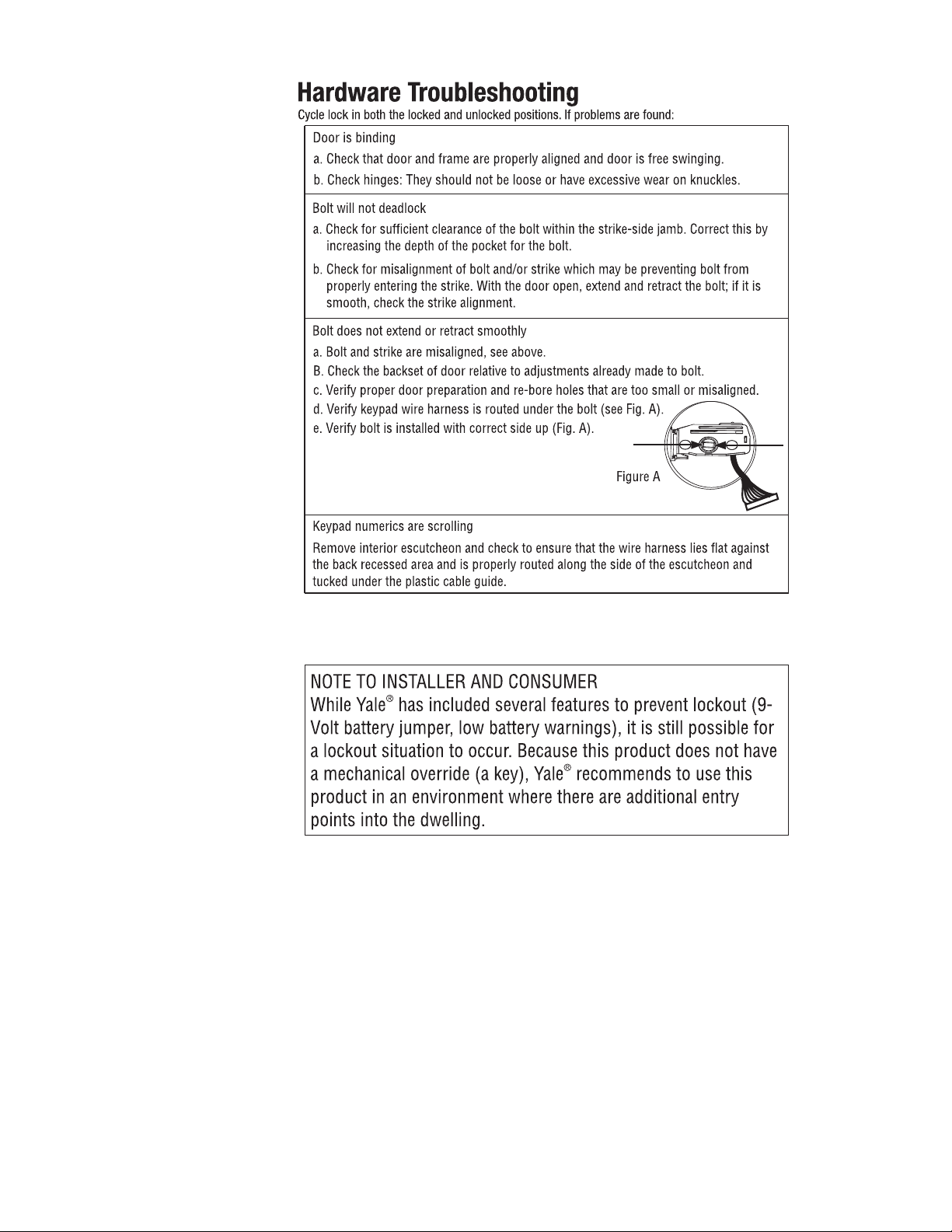 Hardware Troubleshooting

Cycle lock in both the locked and unlocked positions. If problems are found:

Door is binding

a. Check that door and frame are properly aligned and door is free swinging.

b. Check hinges: They should not be loose or have excessive wear on knuckles.

Bolt will not deadlock

a. Check for sufficient clearance of the bolt within the strike-side jamb. Correct this by increasing the depth of the pocket for the bolt.

b. Check for misalignment of bolt and/or strike which may be preventing bolt from properly entering the strike. With the door open, extend and retract the bolt; if it is smooth, check the strike alignment.

Bolt does not extend or retract smoothly

a. Bolt and strike are misaligned, see above.
B. Check the backset of door relative to adjustments already made to bolt.
c. Verify proper door preparation and re-bore holes that are too small or misaligned.
d. Verify keypad wire harness is routed under the bolt (see Fig. A).
e. Verify bolt is installed with correct side up (Fig. A).

Figure A

Keypad numerics are scrolling

Remove interior escutcheon and check to ensure that the wire harness lies flat against the back recessed area and is properly routed along the side of the escutcheon and tucked under the plastic cable guide.

NOTE TO INSTALLER AND CONSUMER
While Yale® has included several features to prevent lockout (9-Volt battery jumper, low battery warnings), it is still possible for a lockout situation to occur. Because this product does not have a mechanical override (a key), Yale® recommends to use this product in an environment where there are additional entry points into the dwelling.